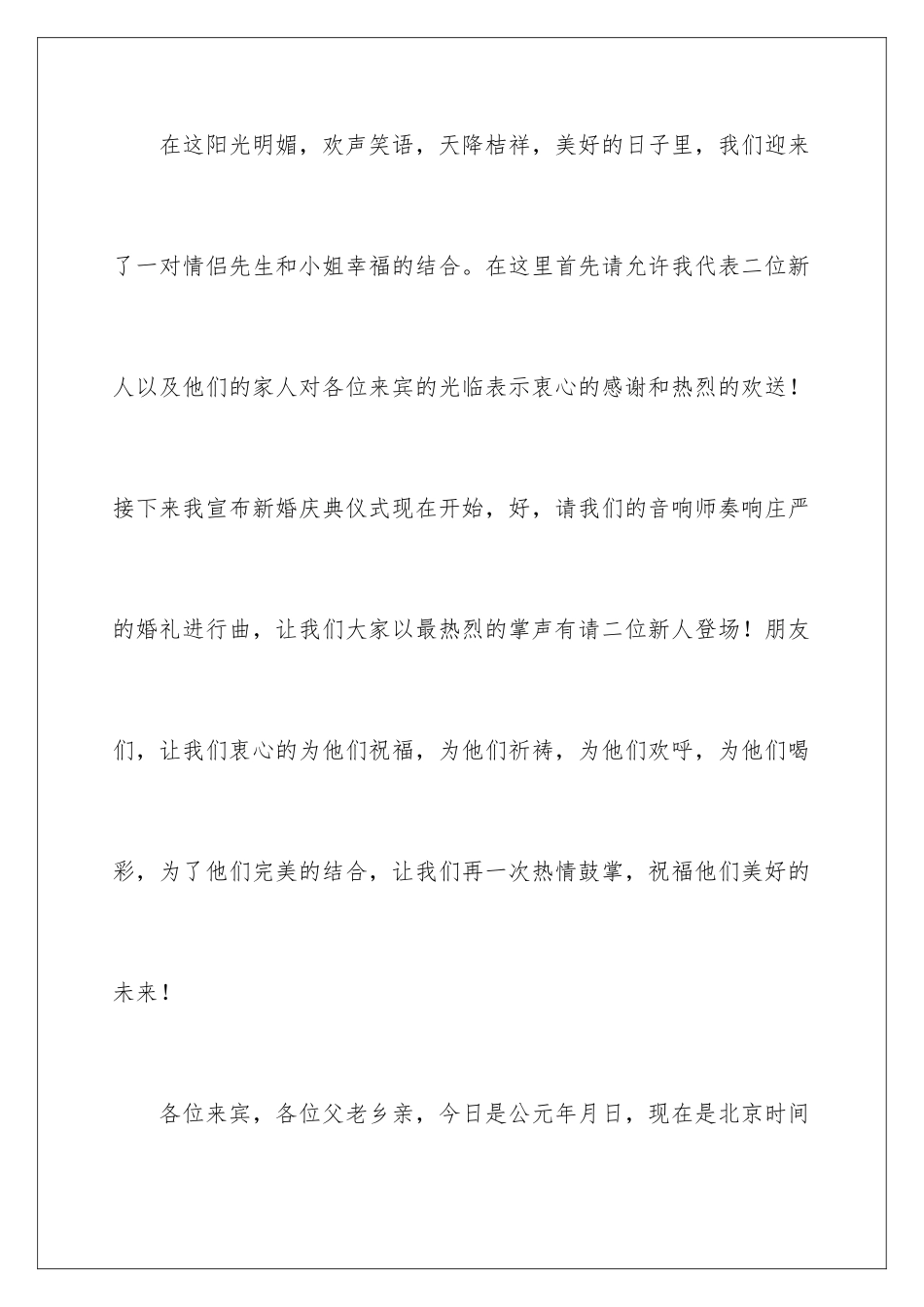 在这阳光明媚，欢声笑语，天降桔祥，美好的日子里，我们迎来了一对情侣先生和小姐幸福的结合。在这里首先请允许我代表二位新人以及他们的家人对各位来宾的光临表示衷心的感谢和热烈的欢送！接下来我宣布新婚庆典仪式现在开始，好，请我们的音响师奏响庄严的婚礼进行曲，让我们大家以最热烈的掌声有请二位新人登场！朋友们，让我们衷心的为他们祝福，为他们祈祷，为他们欢呼，为他们喝彩，为了他们完美的结合，让我们再一次热情鼓掌，祝福他们美好的未来！

各位来宾，各位父老乡亲，今日是公元年月日，现在是北京时间